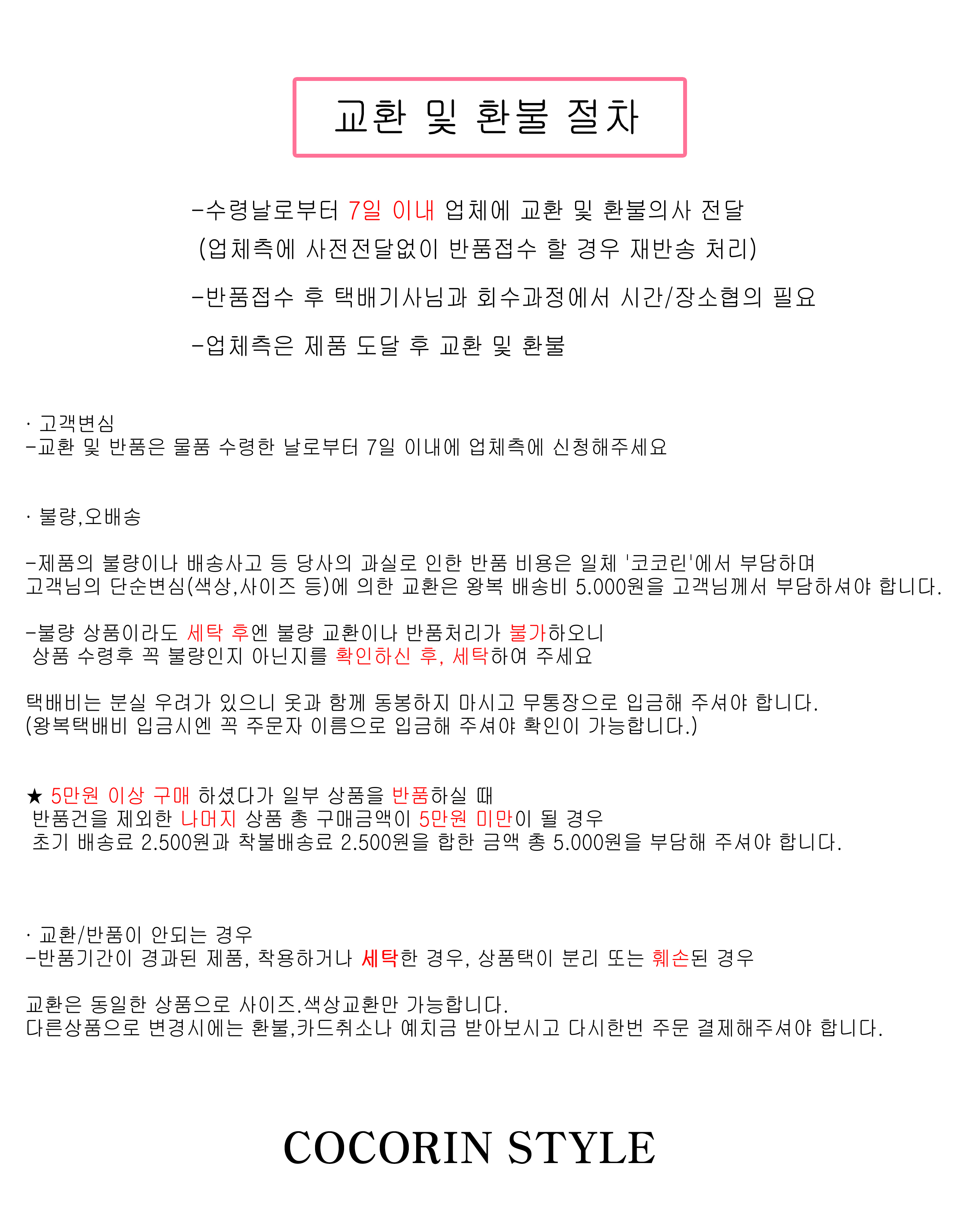 교환 및 환불 절차

-수령날로부터 7일 이내 업체에 교환 및 환불의사 전달
(업체측에 사전전달없이 반품접수 할 경우 재반송 처리)

-반품접수 후 택배기사님과 회수과정에서 시간/장소협의 필요

-업체측은 제품 도달 후 교환 및 환불

· 고객변심
-교환 및 반품은 물품 수령한 날로부터 7일 이내에 업체측에 신청해주세요

· 불량,오배송

-제품의 불량이나 배송사고 등 당사의 과실로 인한 반품 비용은 일체 '코코린'에서 부담하며
고객님의 단순변심(색상,사이즈 등)에 의한 교환은 왕복 배송비 5.000원을 고객님께서 부담하셔야 합니다.

-불량 상품이라도 세탁 후엔 불량 교환이나 반품처리가 불가하오니
상품 수령후 꼭 불량인지 아닌지를 확인하신 후, 세탁하여 주세요

택배비는 분실 우려가 있으니 옷과 함께 동봉하지 마시고 무통장으로 입금해 주셔야 합니다.
(왕복택배비 입금시엔 꼭 주문자 이름으로 입금해 주셔야 확인이 가능합니다.)

★ 5만원 이상 구매 하셨다가 일부 상품을 반품하실 때
반품건을 제외한 나머지 상품 총 구매금액이 5만원 미만이 될 경우
초기 배송료 2.500원과 착불배송료 2.500원을 합한 금액 총 5.000원을 부담해 주셔야 합니다.

· 교환/반품이 안되는 경우
-반품기간이 경과된 제품, 착용하거나 세탁한 경우, 상품택이 분리 또는 훼손된 경우

교환은 동일한 상품으로 사이즈.색상교환만 가능합니다.
다른상품으로 변경시에는 환불,카드취소나 예치금 받아보시고 다시한번 주문 결제해주셔야 합니다.

COCORIN STYLE